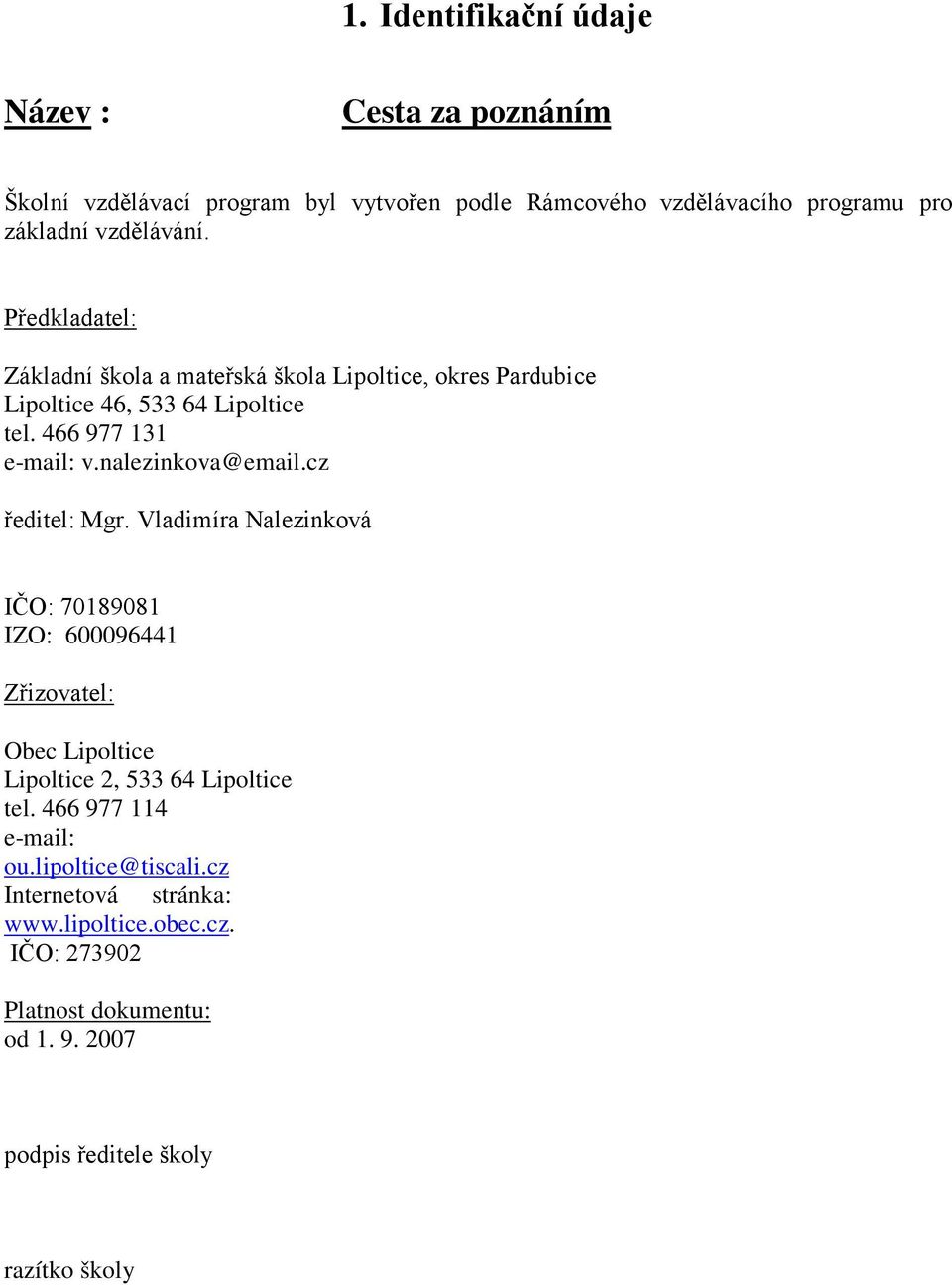 1. Identifikační údaje

Název : Cesta za poznáním

Školní vzdělávací program byl vytvořen podle Rámcového vzdělávacího programu pro základní vzdělávání.

Předkladatel:

Základní škola a mateřská škola Lipoltice, okres Pardubice
Lipoltice 46, 533 64 Lipoltice
tel. 466 977 131
e-mail: v.nalezinkova@email.cz

ředitel: Mgr. Vladimíra Nalezinková

IČO: 70189081
IZO: 600096441

Zřizovatel:

Obec Lipoltice
Lipoltice 2, 533 64 Lipoltice
tel. 466 977 114
e-mail:
ou.lipoltice@tiscali.cz
Internetová stránka:
www.lipoltice.obec.cz.
IČO: 273902

Platnost dokumentu:
od 1. 9. 2007

podpis ředitele školy

razítko školy